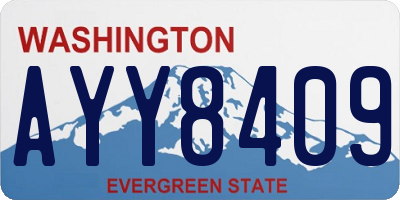 WASHINGTON
AYY8409
EVERGREEN STATE